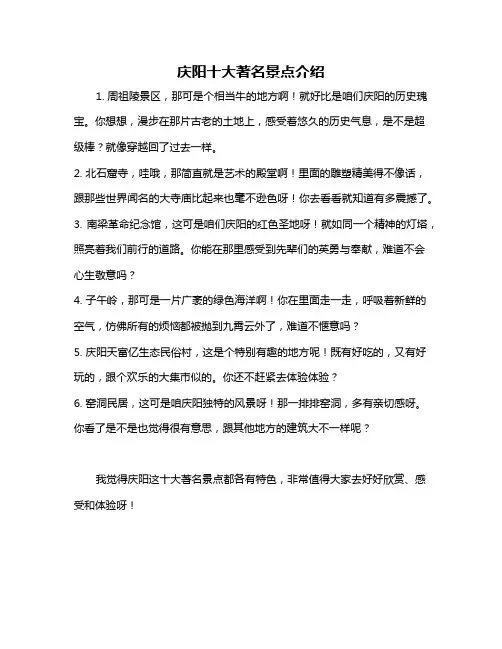 庆阳十大著名景点介绍

1. 周祖陵景区，那可是个相当牛的地方啊！就好比是咱们庆阳的历史瑰宝。你想想，漫步在那片古老的土地上，感受着悠久的历史气息，是不是超级棒？就像穿越回了过去一样。

2. 北石窟寺，哇哦，那简直就是艺术的殿堂啊！里面的雕塑精美得不像话，跟那些世界闻名的大寺庙比起来也毫不逊色呀！你去看看就知道有多震撼了。

3. 南梁革命纪念馆，这可是咱们庆阳的红色圣地呀！就如同一个精神的灯塔，照亮着我们前行的道路。你能在那里感受到先辈们的英勇与奉献，难道不会心生敬意吗？

4. 子午岭，那可是一片广袤的绿色海洋啊！你在里面走一走，呼吸着新鲜的空气，仿佛所有的烦恼都被抛到九霄云外了，难道不惬意吗？

5. 庆阳天富亿生态民俗村，这是个特别有趣的地方呢！既有好吃的，又有好玩的，跟个欢乐的大集市似的。你还不赶紧去体验体验？

6. 窑洞民居，这可是咱庆阳独特的风景呀！那一排排窑洞，多有亲切感呀。你看了是不是也觉得很有意思，跟其他地方的建筑大不一样呢？

我觉得庆阳这十大著名景点都各有特色，非常值得大家去好好欣赏、感受和体验呀！